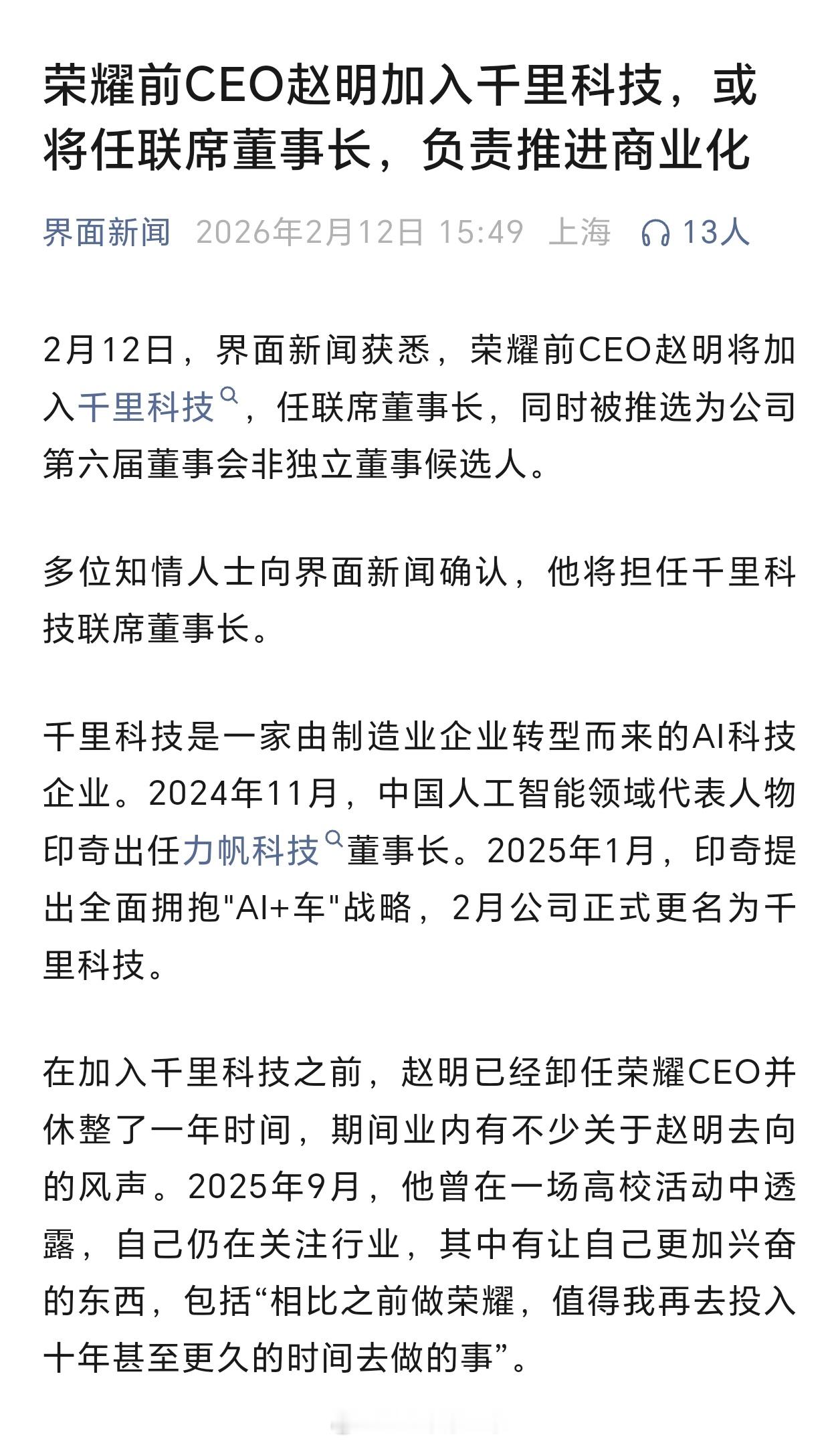 荣耀前CEO赵明加入千里科技，或将任联席董事长，负责推进商业化

界面新闻 2026年2月12日 15:49 上海 13人

2月12日，界面新闻获悉，荣耀前CEO赵明将加入千里科技，任联席董事长，同时被推选为公司第六届董事会非独立董事候选人。

多位知情人士向界面新闻确认，他将担任千里科技联席董事长。

千里科技是一家由制造业企业转型而来的AI科技企业。2024年11月，中国人工智能领域代表人物印奇出任力帆科技董事长。2025年1月，印奇提出全面拥抱"AI+车"战略，2月公司正式更名为千里科技。

在加入千里科技之前，赵明已经卸任荣耀CEO并休整了一年时间，期间业内有不少关于赵明去向的风声。2025年9月，他曾在一场高校活动中透露，自己仍在关注行业，其中有让自己更加兴奋的东西，包括“相比之前做荣耀，值得我再去投入十年甚至更久的时间去做的事”。